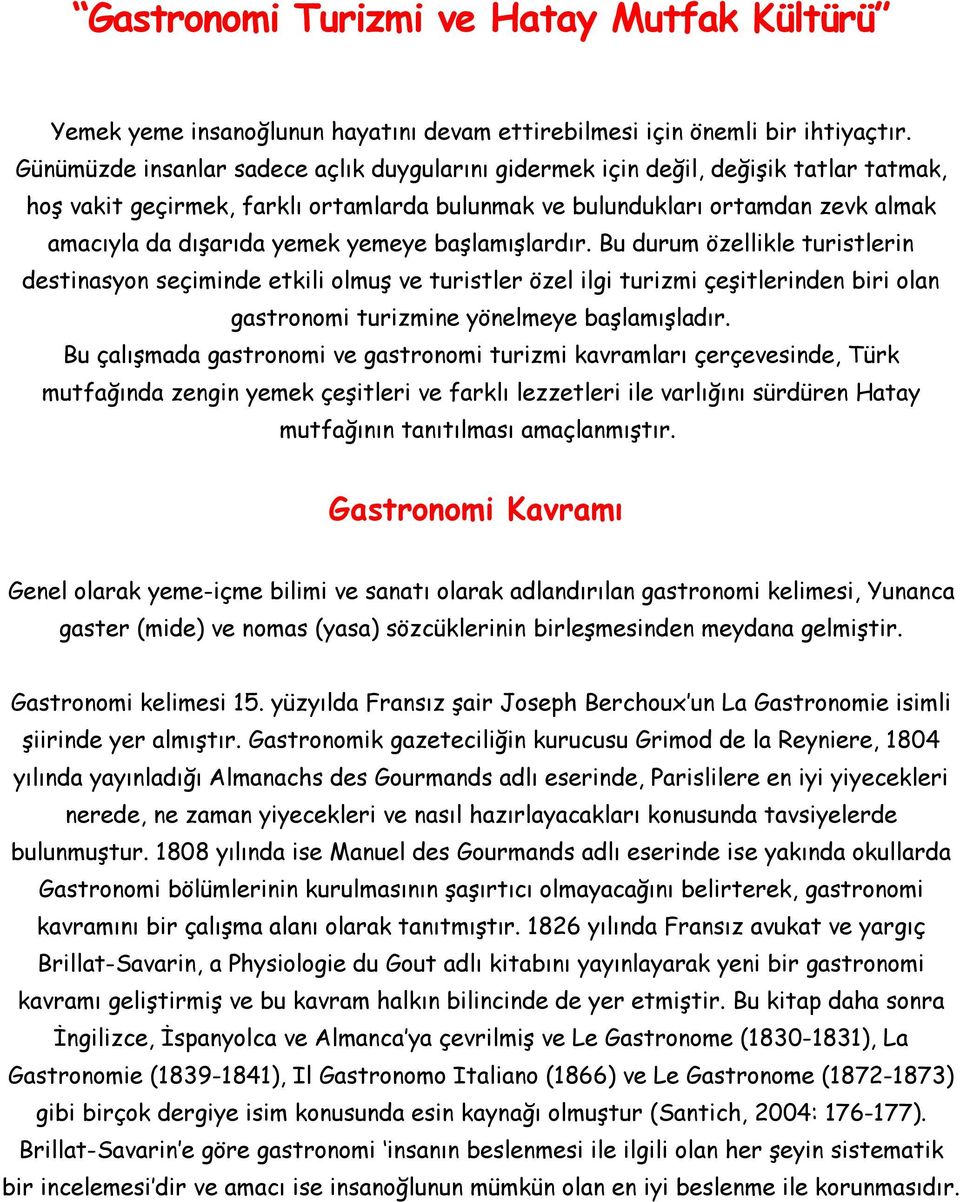 “Gastronomi Turizmi ve Hatay Mutfak Kültürü”

Yemek yeme insanoğlunun hayatını devam ettirebilmesi için önemli bir ihtiyaçtır. Günümüzde insanlar sadece açlık duygularını gidermek için değil, değişik tatlar tatmak, hoş vakit geçirmek, farklı ortamlarda bulunmak ve bulundukları ortamdan zevk almak amacıyla da dışarıda yemek yemeye başlamışlardır. Bu durum özellikle turistlerin destinasyon seçiminde etkili olmuş ve turistler özel ilgi turizmi çeşitlerinden biri olan gastronomi turizmine yönelmeye başlamışladır.

Bu çalışmada gastronomi ve gastronomi turizmi kavramları çerçevesinde, Türk mutfağında zengin yemek çeşitleri ve farklı lezzetleri ile varlığını sürdüren Hatay mutfağının tanıtılması amaçlanmıştır.

Gastronomi Kavramı

Genel olarak yeme-içme bilimi ve sanatı olarak adlandırılan gastronomi kelimesi, Yunanca gaster (mide) ve nomas (yasa) sözcüklerinin birleşmesinden meydana gelmiştir.

Gastronomi kelimesi 15. yüzyılda Fransız şair Joseph Berchoux’un La Gastronomie isimli şiirinde yer almıştır. Gastronomik gazeteciliğin kurucusu Grimod de la Reyniere, 1804 yılında yayınladığı Almanachs des Gourmands adlı eserinde, Parislilere en iyi yiyecekleri nerede, ne zaman yiyecekleri ve nasıl hazırlayacakları konusunda tavsiyelerde bulunmuştur. 1808 yılında ise Manuel des Gourmands adlı eserinde ise yakında okullarda Gastronomi bölümlerinin kurulmasının şaşırtıcı olmayacağını belirterek, gastronomi kavramını bir çalışma alanı olarak tanıtmıştır. 1826 yılında Fransız avukat ve yargıç Brillat-Savarin, a Physiologie du Gout adlı kitabını yayınlayarak yeni bir gastronomi kavramı geliştirmiş ve bu kavram halkın bilincinde de yer etmiştir. Bu kitap daha sonra İngilizce, İspanyolca ve Almanca’ya çevrilmiş ve Le Gastronome (1830-1831), La Gastronomie (1839-1841), Il Gastronomo Italiano (1866) ve Le Gastronome (1872-1873) gibi birçok dergiye isim konusunda esin kaynağı olmuştur (Santich, 2004: 176-177). Brillat-Savarin’e göre gastronomi ‘insanın beslenmesi ile ilgili olan her şeyin sistematik bir incelemesi’dir ve amacı ise insanoğlunun mümkün olan en iyi beslenme ile korunmasıdır.